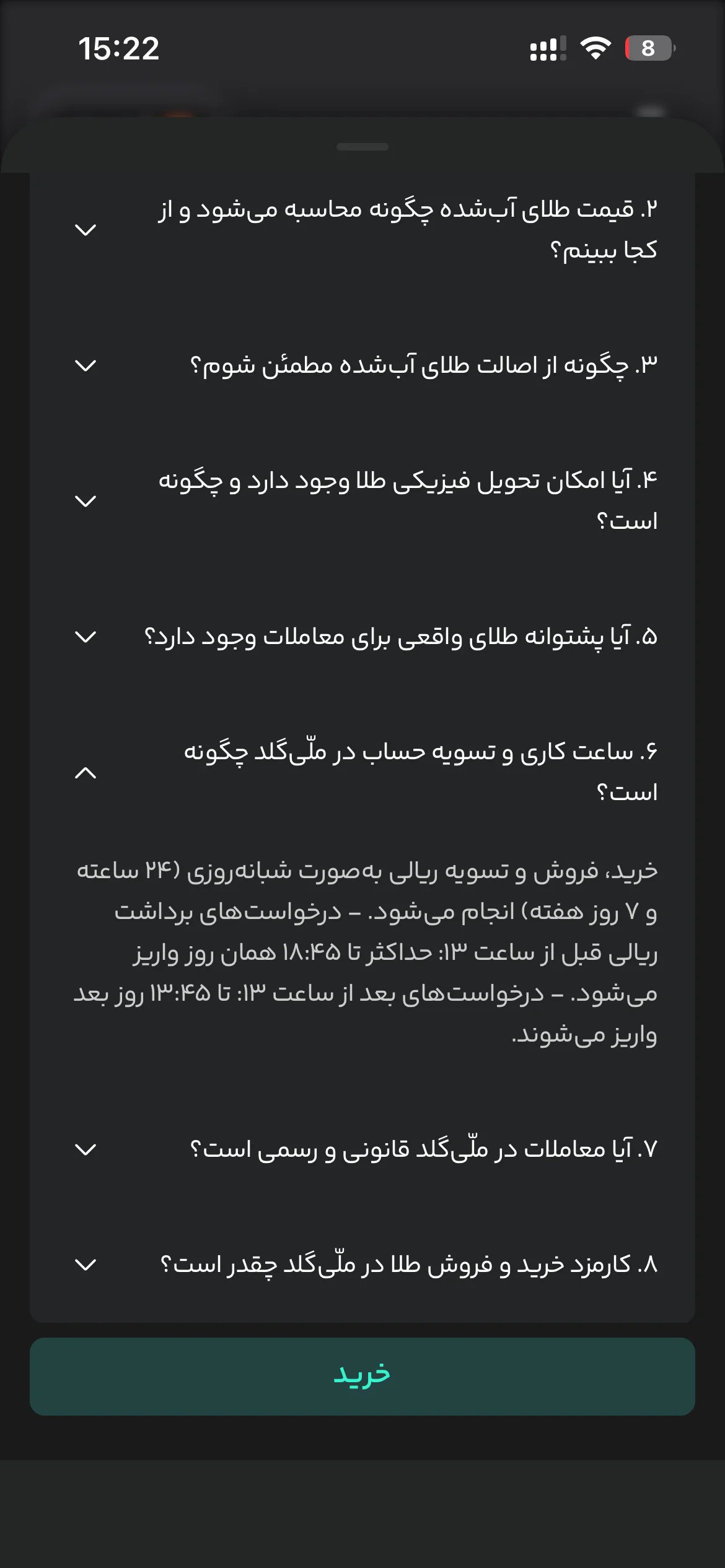 15:22

8

۲. قیمت طلای آب‌شده چگونه محاسبه می‌شود و از کجا ببینم؟

۳. چگونه از اصالت طلای آب‌شده مطمئن شوم؟

۴. آیا امکان تحویل فیزیکی طلا وجود دارد و چگونه است؟

۵. آیا پشتوانه طلای واقعی برای معاملات وجود دارد؟

۶. ساعت کاری و تسویه حساب در ملّی‌گلد چگونه است؟

خرید، فروش و تسویه ریالی به‌صورت شبانه‌روزی (۲۴ ساعته و ۷ روز هفته) انجام می‌شود. – درخواست‌های برداشت ریالی قبل از ساعت ۱۳: حداکثر تا ۱۸:۴۵ همان روز واریز می‌شود. – درخواست‌های بعد از ساعت ۱۳: تا ۱۳:۴۵ روز بعد واریز می‌شوند.

۷. آیا معاملات در ملّی‌گلد قانونی و رسمی است؟

۸. کارمزد خرید و فروش طلا در ملّی‌گلد چقدر است؟

خرید